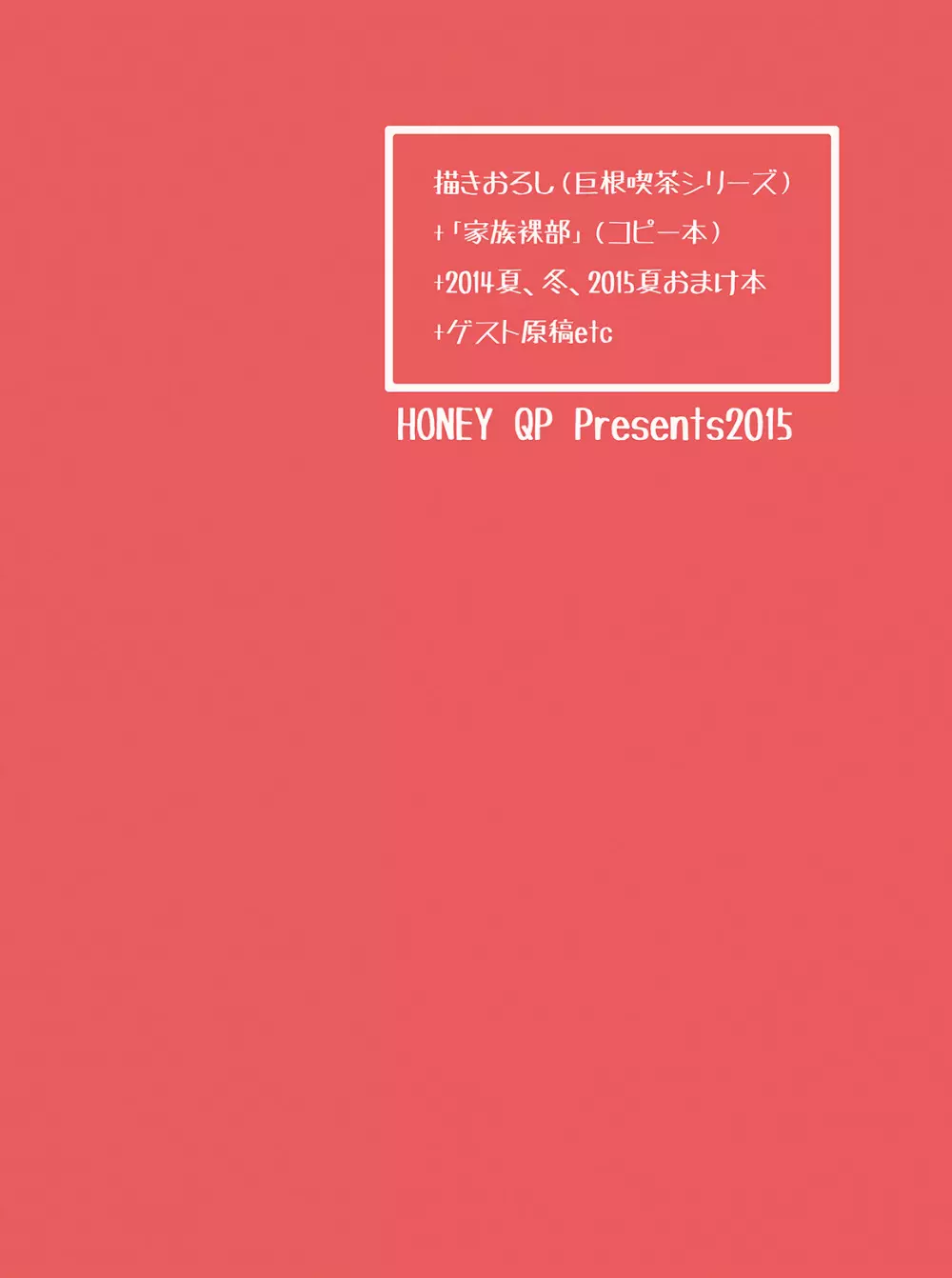 描きおろし(巨根喫茶シリーズ)
+「家族裸部」(コピー本)
+2014夏、冬、2015夏おまけ本
+ゲスト原稿etc

HONEY QP Presents2015